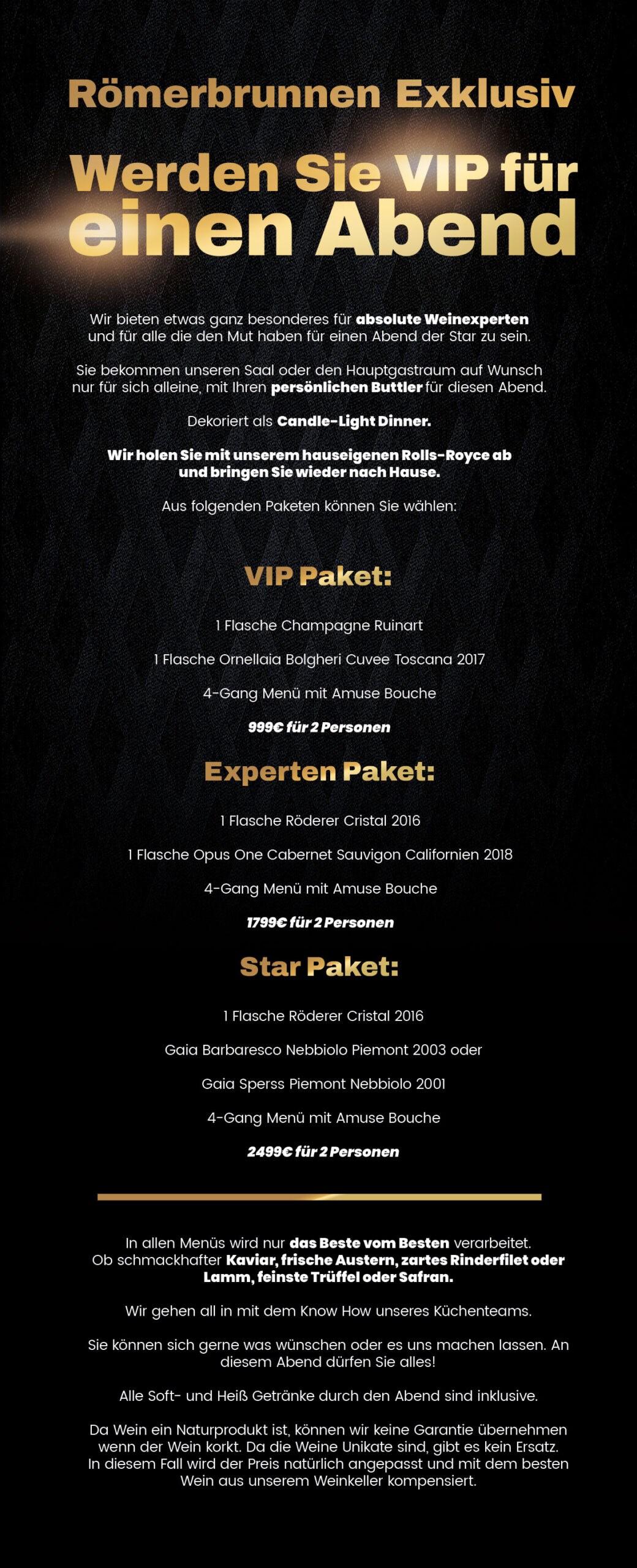 Römerbrunnen Exklusiv

Werden Sie VIP für einen Abend

Wir bieten etwas ganz besonderes für absolute Weinexperten und für alle die den Mut haben für einen Abend der Star zu sein.

Sie bekommen unseren Saal oder den Hauptgastraum auf Wunsch nur für sich alleine, mit Ihren persönlichen Buttler für diesen Abend.

Dekoriert als Candle-Light Dinner.

Wir holen Sie mit unserem hauseigenen Rolls-Royce ab und bringen Sie wieder nach Hause.

Aus folgenden Paketen können Sie wählen:

VIP Paket:

1 Flasche Champagne Ruinart

1 Flasche Ornellaia Bolgheri Cuvee Toscana 2017

4-Gang Menü mit Amuse Bouche

999€ für 2 Personen

Experten Paket:

1 Flasche Röderer Cristal 2016

1 Flasche Opus One Cabernet Sauvigon Californien 2018

4-Gang Menü mit Amuse Bouche

1799€ für 2 Personen

Star Paket:

1 Flasche Röderer Cristal 2016

Gaia Barbaresco Nebbiolo Piemont 2003 oder

Gaia Sperss Piemont Nebbiolo 2001

4-Gang Menü mit Amuse Bouche

2499€ für 2 Personen

In allen Menüs wird nur das Beste vom Besten verarbeitet. Ob schmackhafter Kaviar, frische Austern, zartes Rinderfilet oder Lamm, feinste Trüffel oder Safran.

Wir gehen all in mit dem Know How unseres Küchenteams.

Sie können sich gerne was wünschen oder es uns machen lassen. An diesem Abend dürfen Sie alles!

Alle Soft- und Heiß Getränke durch den Abend sind inklusive.

Da Wein ein Naturprodukt ist, können wir keine Garantie übernehmen wenn der Wein korkt. Da die Weine Unikate sind, gibt es kein Ersatz. In diesem Fall wird der Preis natürlich angepasst und mit dem besten Wein aus unserem Weinkeller kompensiert.